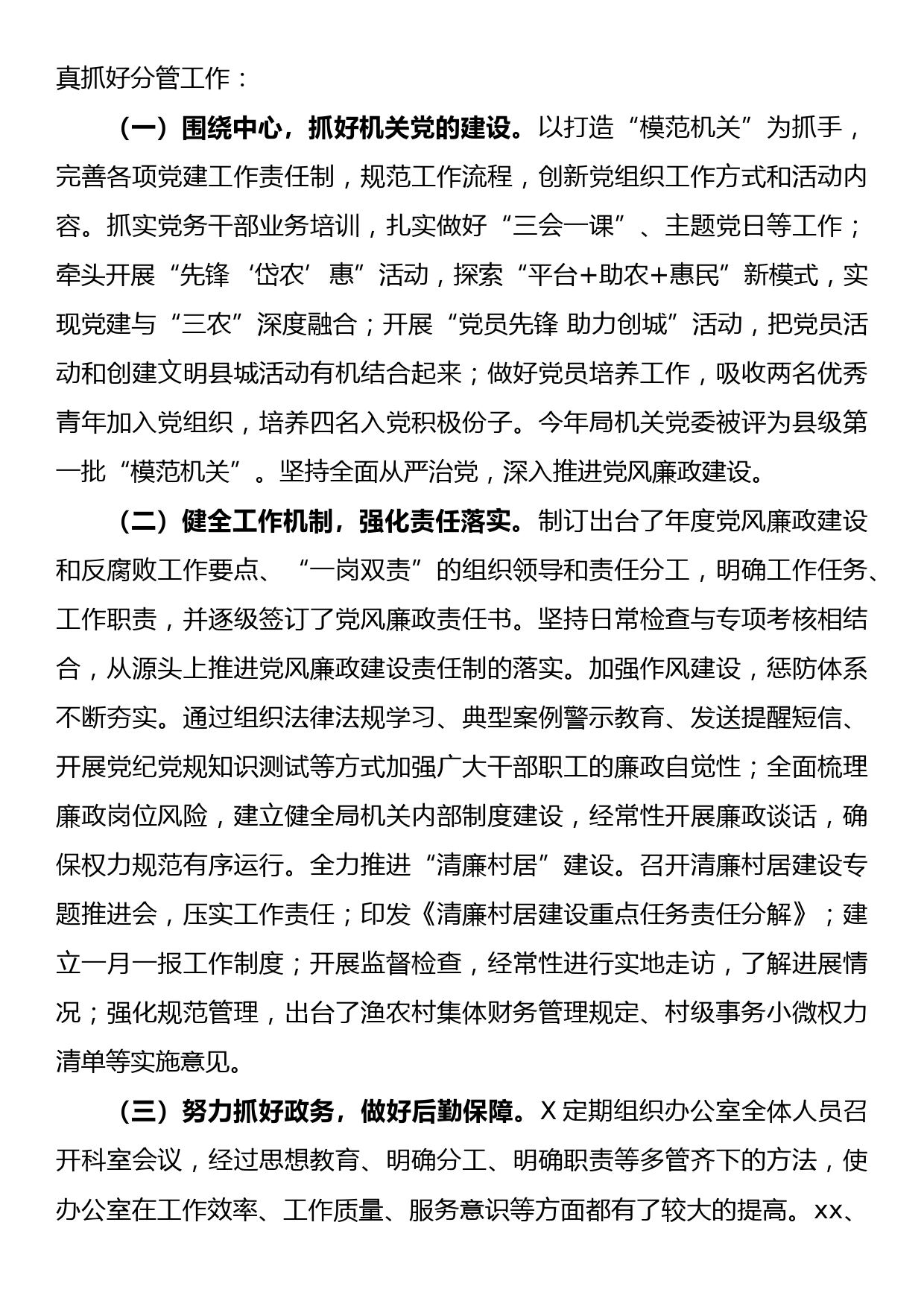 真抓好分管工作：

（一）围绕中心，抓好机关党的建设。以打造“模范机关”为抓手，完善各项党建工作责任制，规范工作流程，创新党组织工作方式和活动内容。抓实党务干部业务培训，扎实做好“三会一课”、主题党日等工作；牵头开展“先锋‘岱农’惠”活动，探索“平台+助农+惠民”新模式，实现党建与“三农”深度融合；开展“党员先锋 助力创城”活动，把党员活动和创建文明县城活动有机结合起来；做好党员培养工作，吸收两名优秀青年加入党组织，培养四名入党积极份子。今年局机关党委被评为县级第一批“模范机关”。坚持全面从严治党，深入推进党风廉政建设。

（二）健全工作机制，强化责任落实。制订出台了年度党风廉政建设和反腐败工作要点、“一岗双责”的组织领导和责任分工，明确工作任务、工作职责，并逐级签订了党风廉政责任书。坚持日常检查与专项考核相结合，从源头上推进党风廉政建设责任制的落实。加强作风建设，惩防体系不断夯实。通过组织法律法规学习、典型案例警示教育、发送提醒短信、开展党纪党规知识测试等方式加强广大干部职工的廉政自觉性；全面梳理廉政岗位风险，建立健全局机关内部制度建设，经常性开展廉政谈话，确保权力规范有序运行。全力推进“清廉村居”建设。召开清廉村居建设专题推进会，压实工作责任；印发《清廉村居建设重点任务责任分解》；建立一月一报工作制度；开展监督检查，经常性进行实地走访，了解进展情况；强化规范管理，出台了渔农村集体财务管理规定、村级事务小微权力清单等实施意见。

（三）努力抓好政务，做好后勤保障。X定期组织办公室全体人员召开科室会议，经过思想教育、明确分工、明确职责等多管齐下的方法，使办公室在工作效率、工作质量、服务意识等方面都有了较大的提高。xx、